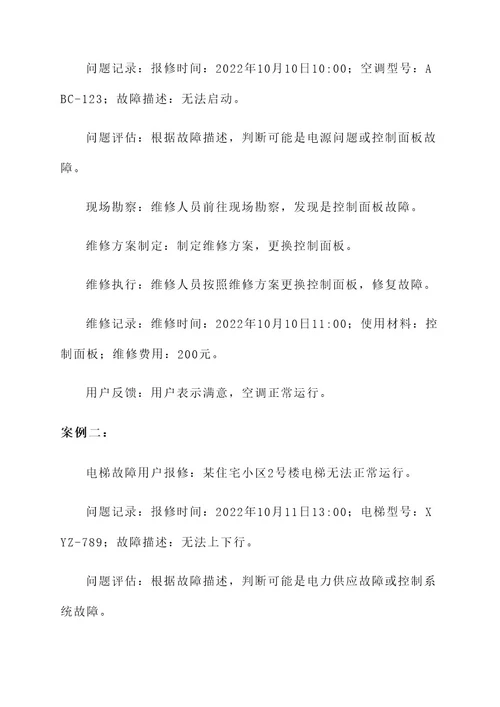 问题记录：报修时间：2022年10月10日10:00；空调型号：ABC-123；故障描述：无法启动。

问题评估：根据故障描述，判断可能是电源问题或控制面板故障。

现场勘察：维修人员前往现场勘察，发现是控制面板故障。

维修方案制定：制定维修方案，更换控制面板。

维修执行：维修人员按照维修方案更换控制面板，修复故障。

维修记录：维修时间：2022年10月10日11:00；使用材料：控制面板；维修费用：200元。

用户反馈：用户表示满意，空调正常运行。

案例二：

电梯故障用户报修：某住宅小区2号楼电梯无法正常运行。

问题记录：报修时间：2022年10月11日13:00；电梯型号：XYZ-789；故障描述：无法上下行。

问题评估：根据故障描述，判断可能是电力供应故障或控制系统故障。